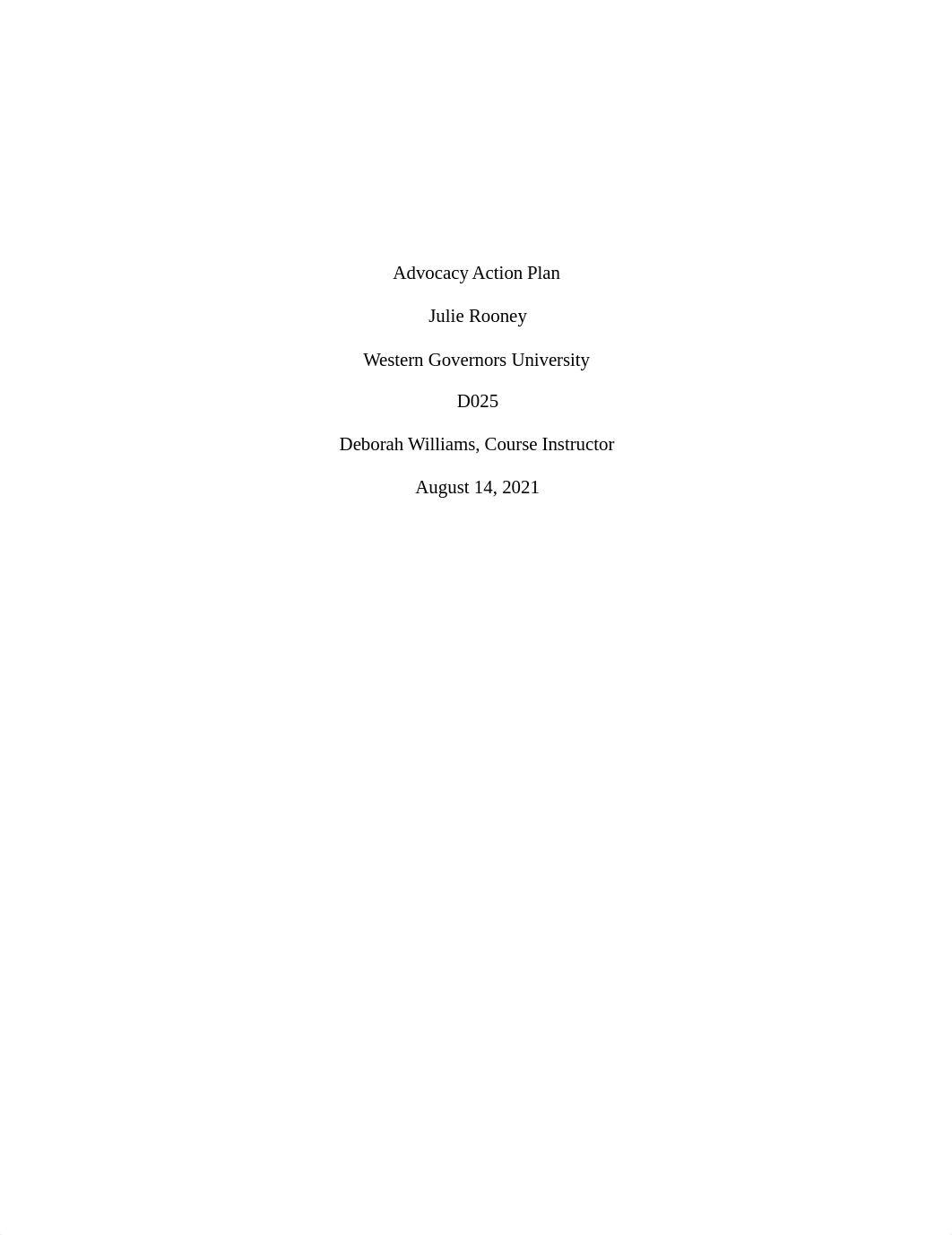 Advocacy Action Plan

Julie Rooney

Western Governors University

D025

Deborah Williams, Course Instructor

August 14, 2021